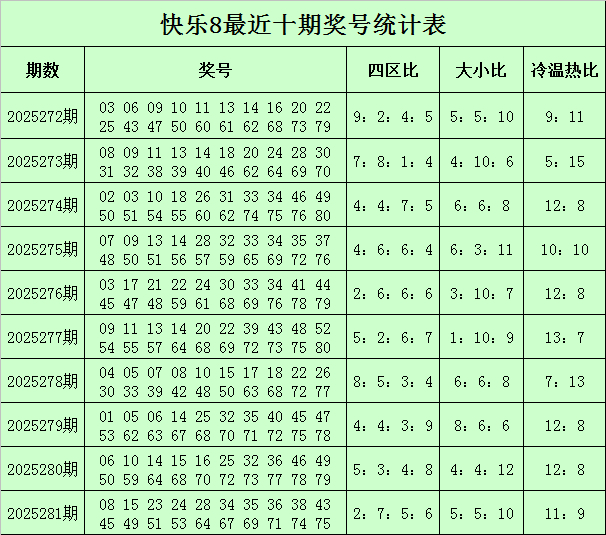 快乐8最近十期奖号统计表

| 期数 | 奖号 | 四区比 | 大小比 | 冷温热比 |
|---|---|---|---|---|
| 2025272期 | 03 06 09 10 11 13 14 16 20 22 25 43 47 50 60 61 62 68 73 79 | 9：2：4：5 | 5：5：10 | 9：11 |
| 2025273期 | 08 09 11 13 14 18 20 24 28 30 31 32 38 39 40 46 62 64 69 70 | 7：8：1：4 | 4：10：6 | 5：15 |
| 2025274期 | 02 03 10 18 26 31 33 34 46 49 50 51 54 55 60 62 74 75 76 80 | 4：4：7：5 | 6：6：8 | 12：8 |
| 2025275期 | 07 09 13 14 28 32 33 34 35 37 48 50 51 56 57 59 65 69 72 76 | 4：6：6：4 | 6：3：11 | 10：10 |
| 2025276期 | 03 17 21 22 24 30 33 34 41 44 45 47 48 59 61 68 69 76 78 79 | 2：6：6：6 | 3：10：7 | 12：8 |
| 2025277期 | 09 11 13 14 20 22 39 43 48 52 54 55 57 64 68 69 72 73 75 80 | 5：2：6：7 | 1：10：9 | 13：7 |
| 2025278期 | 04 05 07 08 10 15 17 18 22 26 30 33 39 42 48 50 63 68 72 77 | 8：5：3：4 | 6：6：8 | 7：13 |
| 2025279期 | 01 05 06 14 25 32 35 40 45 47 53 62 63 67 68 70 71 72 75 78 | 4：4：3：9 | 8：6：6 | 12：8 |
| 2025280期 | 06 10 14 15 16 25 32 36 46 49 50 59 64 68 70 72 73 77 78 79 | 5：3：4：8 | 4：4：12 | 12：8 |
| 2025281期 | 08 15 23 24 28 34 35 36 38 43 45 49 51 53 64 67 69 71 74 75 | 2：7：5：6 | 5：5：10 | 11：9 |